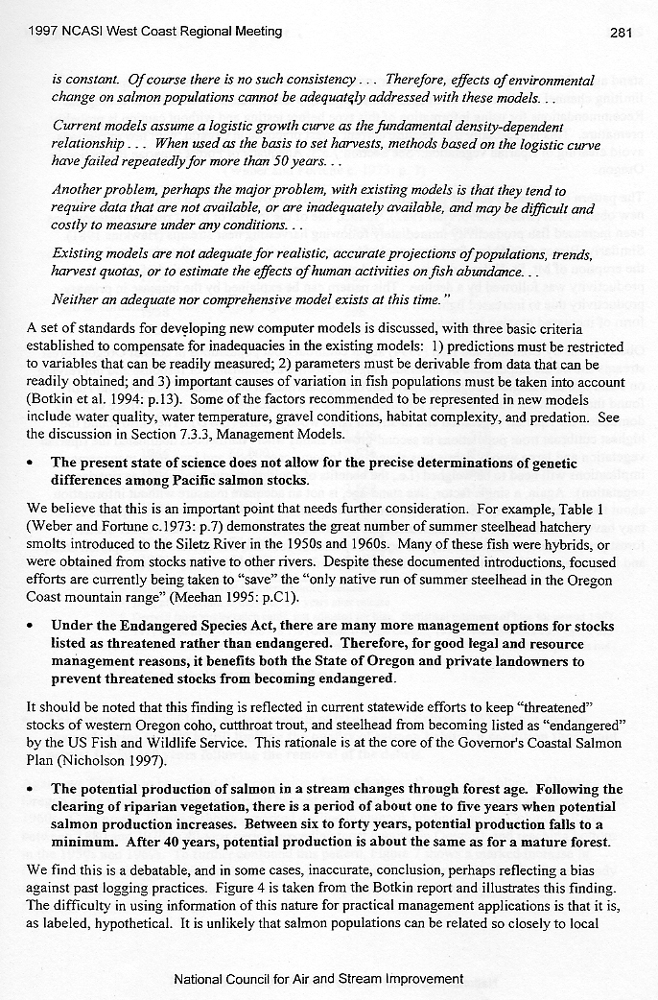 1997 NCASI West Coast Regional Meeting

281

is constant. Of course there is no such consistency . . . Therefore, effects of environmental change on salmon populations cannot be adequately addressed with these models. . .

Current models assume a logistic growth curve as the fundamental density-dependent relationship . . . When used as the basis to set harvests, methods based on the logistic curve have failed repeatedly for more than 50 years. . .

Another problem, perhaps the major problem, with existing models is that they tend to require data that are not available, or are inadequately available, and may be difficult and costly to measure under any conditions. . .

Existing models are not adequate for realistic, accurate projections of populations, trends, harvest quotas, or to estimate the effects of human activities on fish abundance. . .

Neither an adequate nor comprehensive model exists at this time."

A set of standards for developing new computer models is discussed, with three basic criteria established to compensate for inadequacies in the existing models: 1) predictions must be restricted to variables that can be readily measured; 2) parameters must be derivable from data that can be readily obtained; and 3) important causes of variation in fish populations must be taken into account (Botkin et al. 1994: p.13). Some of the factors recommended to be represented in new models include water quality, water temperature, gravel conditions, habitat complexity, and predation. See the discussion in Section 7.3.3, Management Models.

• The present state of science does not allow for the precise determinations of genetic differences among Pacific salmon stocks.

We believe that this is an important point that needs further consideration. For example, Table 1 (Weber and Fortune c.1973: p.7) demonstrates the great number of summer steelhead hatchery smolts introduced to the Siletz River in the 1950s and 1960s. Many of these fish were hybrids, or were obtained from stocks native to other rivers. Despite these documented introductions, focused efforts are currently being taken to "save" the "only native run of summer steelhead in the Oregon Coast mountain range" (Meehan 1995: p.C1).

• Under the Endangered Species Act, there are many more management options for stocks listed as threatened rather than endangered. Therefore, for good legal and resource management reasons, it benefits both the State of Oregon and private landowners to prevent threatened stocks from becoming endangered.

It should be noted that this finding is reflected in current statewide efforts to keep "threatened" stocks of western Oregon coho, cutthroat trout, and steelhead from becoming listed as "endangered" by the US Fish and Wildlife Service. This rationale is at the core of the Governor's Coastal Salmon Plan (Nicholson 1997).

• The potential production of salmon in a stream changes through forest age. Following the clearing of riparian vegetation, there is a period of about one to five years when potential salmon production increases. Between six to forty years, potential production falls to a minimum. After 40 years, potential production is about the same as for a mature forest.

We find this is a debatable, and in some cases, inaccurate, conclusion, perhaps reflecting a bias against past logging practices. Figure 4 is taken from the Botkin report and illustrates this finding. The difficulty in using information of this nature for practical management applications is that it is, as labeled, hypothetical. It is unlikely that salmon populations can be related so closely to local

National Council for Air and Stream Improvement